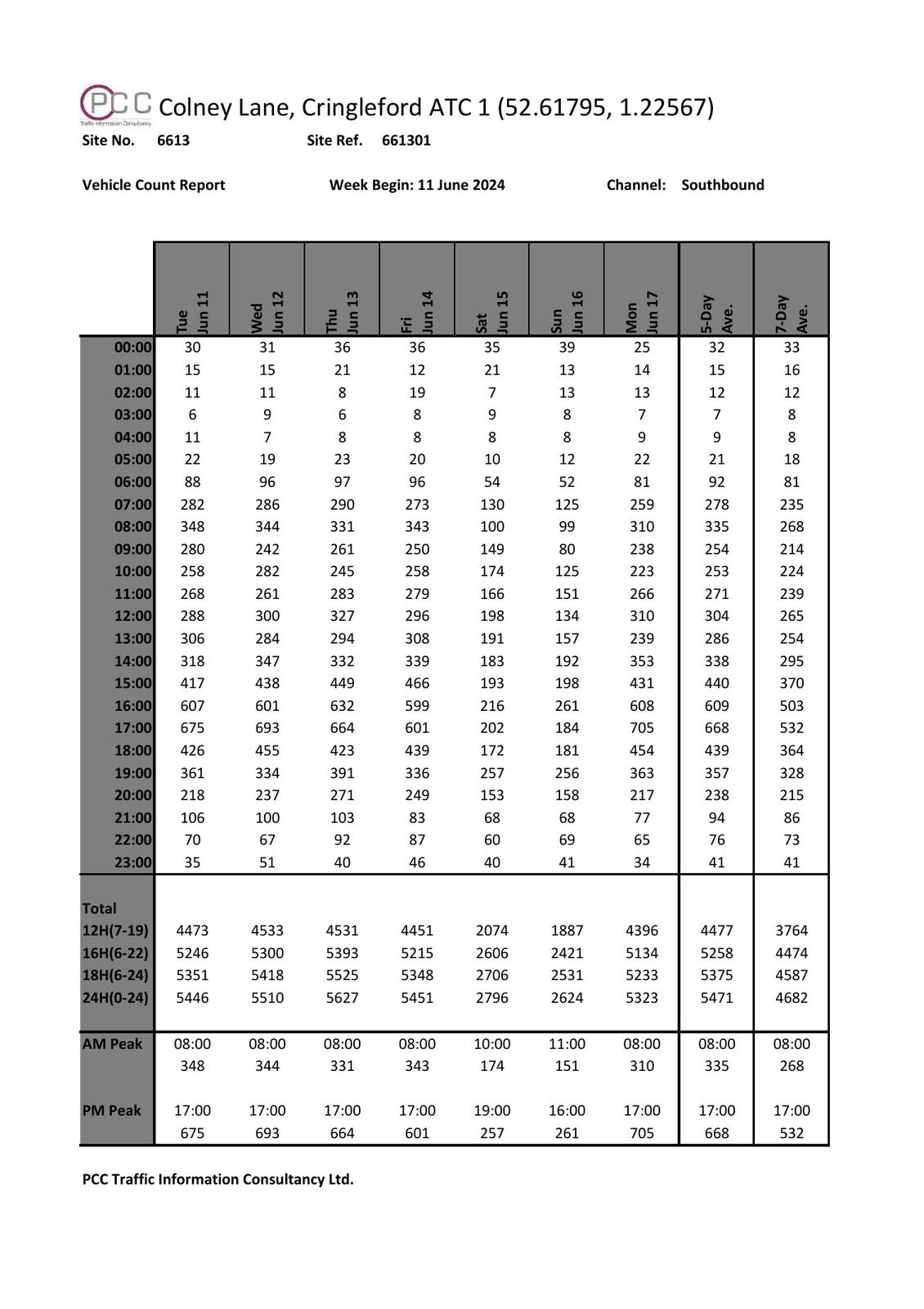 PCC Traffic Information Consultancy Colney Lane, Cringleford ATC 1 (52.61795, 1.22567)

Site No. 6613 Site Ref. 661301

Vehicle Count Report Week Begin: 11 June 2024 Channel: Southbound

| | Tue Jun 11 | Wed Jun 12 | Thu Jun 13 | Fri Jun 14 | Sat Jun 15 | Sun Jun 16 | Mon Jun 17 | 5-Day Ave. | 7-Day Ave. |
|---|---|---|---|---|---|---|---|---|---|
| 00:00 | 30 | 31 | 36 | 36 | 35 | 39 | 25 | 32 | 33 |
| 01:00 | 15 | 15 | 21 | 12 | 21 | 13 | 14 | 15 | 16 |
| 02:00 | 11 | 11 | 8 | 19 | 7 | 13 | 13 | 12 | 12 |
| 03:00 | 6 | 9 | 6 | 8 | 9 | 8 | 7 | 7 | 8 |
| 04:00 | 11 | 7 | 8 | 8 | 8 | 8 | 9 | 9 | 8 |
| 05:00 | 22 | 19 | 23 | 20 | 10 | 12 | 22 | 21 | 18 |
| 06:00 | 88 | 96 | 97 | 96 | 54 | 52 | 81 | 92 | 81 |
| 07:00 | 282 | 286 | 290 | 273 | 130 | 125 | 259 | 278 | 235 |
| 08:00 | 348 | 344 | 331 | 343 | 100 | 99 | 310 | 335 | 268 |
| 09:00 | 280 | 242 | 261 | 250 | 149 | 80 | 238 | 254 | 214 |
| 10:00 | 258 | 282 | 245 | 258 | 174 | 125 | 223 | 253 | 224 |
| 11:00 | 268 | 261 | 283 | 279 | 166 | 151 | 266 | 271 | 239 |
| 12:00 | 288 | 300 | 327 | 296 | 198 | 134 | 310 | 304 | 265 |
| 13:00 | 306 | 284 | 294 | 308 | 191 | 157 | 239 | 286 | 254 |
| 14:00 | 318 | 347 | 332 | 339 | 183 | 192 | 353 | 338 | 295 |
| 15:00 | 417 | 438 | 449 | 466 | 193 | 198 | 431 | 440 | 370 |
| 16:00 | 607 | 601 | 632 | 599 | 216 | 261 | 608 | 609 | 503 |
| 17:00 | 675 | 693 | 664 | 601 | 202 | 184 | 705 | 668 | 532 |
| 18:00 | 426 | 455 | 423 | 439 | 172 | 181 | 454 | 439 | 364 |
| 19:00 | 361 | 334 | 391 | 336 | 257 | 256 | 363 | 357 | 328 |
| 20:00 | 218 | 237 | 271 | 249 | 153 | 158 | 217 | 238 | 215 |
| 21:00 | 106 | 100 | 103 | 83 | 68 | 68 | 77 | 94 | 86 |
| 22:00 | 70 | 67 | 92 | 87 | 60 | 69 | 65 | 76 | 73 |
| 23:00 | 35 | 51 | 40 | 46 | 40 | 41 | 34 | 41 | 41 |
| Total | | | | | | | | | |
| 12H(7-19) | 4473 | 4533 | 4531 | 4451 | 2074 | 1887 | 4396 | 4477 | 3764 |
| 16H(6-22) | 5246 | 5300 | 5393 | 5215 | 2606 | 2421 | 5134 | 5258 | 4474 |
| 18H(6-24) | 5351 | 5418 | 5525 | 5348 | 2706 | 2531 | 5233 | 5375 | 4587 |
| 24H(0-24) | 5446 | 5510 | 5627 | 5451 | 2796 | 2624 | 5323 | 5471 | 4682 |
| AM Peak | 08:00 | 08:00 | 08:00 | 08:00 | 10:00 | 11:00 | 08:00 | 08:00 | 08:00 |
| | 348 | 344 | 331 | 343 | 174 | 151 | 310 | 335 | 268 |
| PM Peak | 17:00 | 17:00 | 17:00 | 17:00 | 19:00 | 16:00 | 17:00 | 17:00 | 17:00 |
| | 675 | 693 | 664 | 601 | 257 | 261 | 705 | 668 | 532 |

PCC Traffic Information Consultancy Ltd.